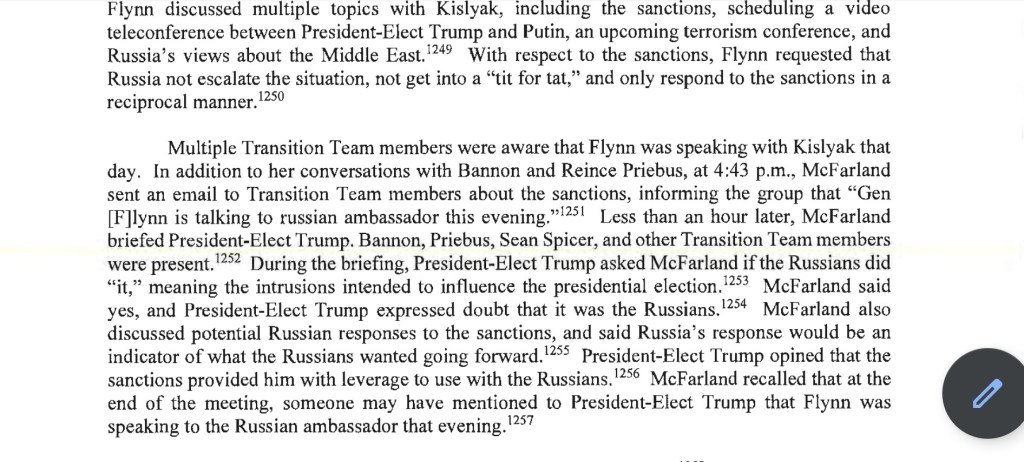 Flynn discussed multiple topics with Kislyak, including the sanctions, scheduling a video teleconference between President-Elect Trump and Putin, an upcoming terrorism conference, and Russia's views about the Middle East.$^{1249}$ With respect to the sanctions, Flynn requested that Russia not escalate the situation, not get into a "tit for tat," and only respond to the sanctions in a reciprocal manner.$^{1250}$

Multiple Transition Team members were aware that Flynn was speaking with Kislyak that day. In addition to her conversations with Bannon and Reince Priebus, at 4:43 p.m., McFarland sent an email to Transition Team members about the sanctions, informing the group that "Gen [F]lynn is talking to russian ambassador this evening."$^{1251}$ Less than an hour later, McFarland briefed President-Elect Trump. Bannon, Priebus, Sean Spicer, and other Transition Team members were present.$^{1252}$ During the briefing, President-Elect Trump asked McFarland if the Russians did "it," meaning the intrusions intended to influence the presidential election.$^{1253}$ McFarland said yes, and President-Elect Trump expressed doubt that it was the Russians.$^{1254}$ McFarland also discussed potential Russian responses to the sanctions, and said Russia's response would be an indicator of what the Russians wanted going forward.$^{1255}$ President-Elect Trump opined that the sanctions provided him with leverage to use with the Russians.$^{1256}$ McFarland recalled that at the end of the meeting, someone may have mentioned to President-Elect Trump that Flynn was speaking to the Russian ambassador that evening.$^{1257}$